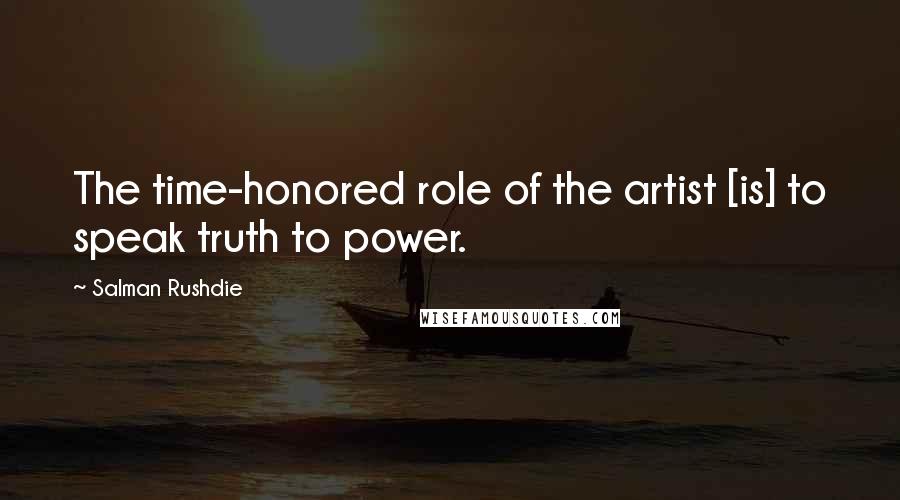 The time-honored role of the artist [is] to speak truth to power.

~ Salman Rushdie

WISEFAMOUSQUOTES.COM